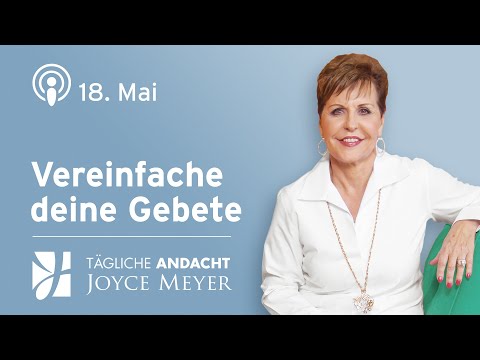 18. Mai

Vereinfache deine Gebete

TÄGLICHE ANDACHT
JOYCE MEYER